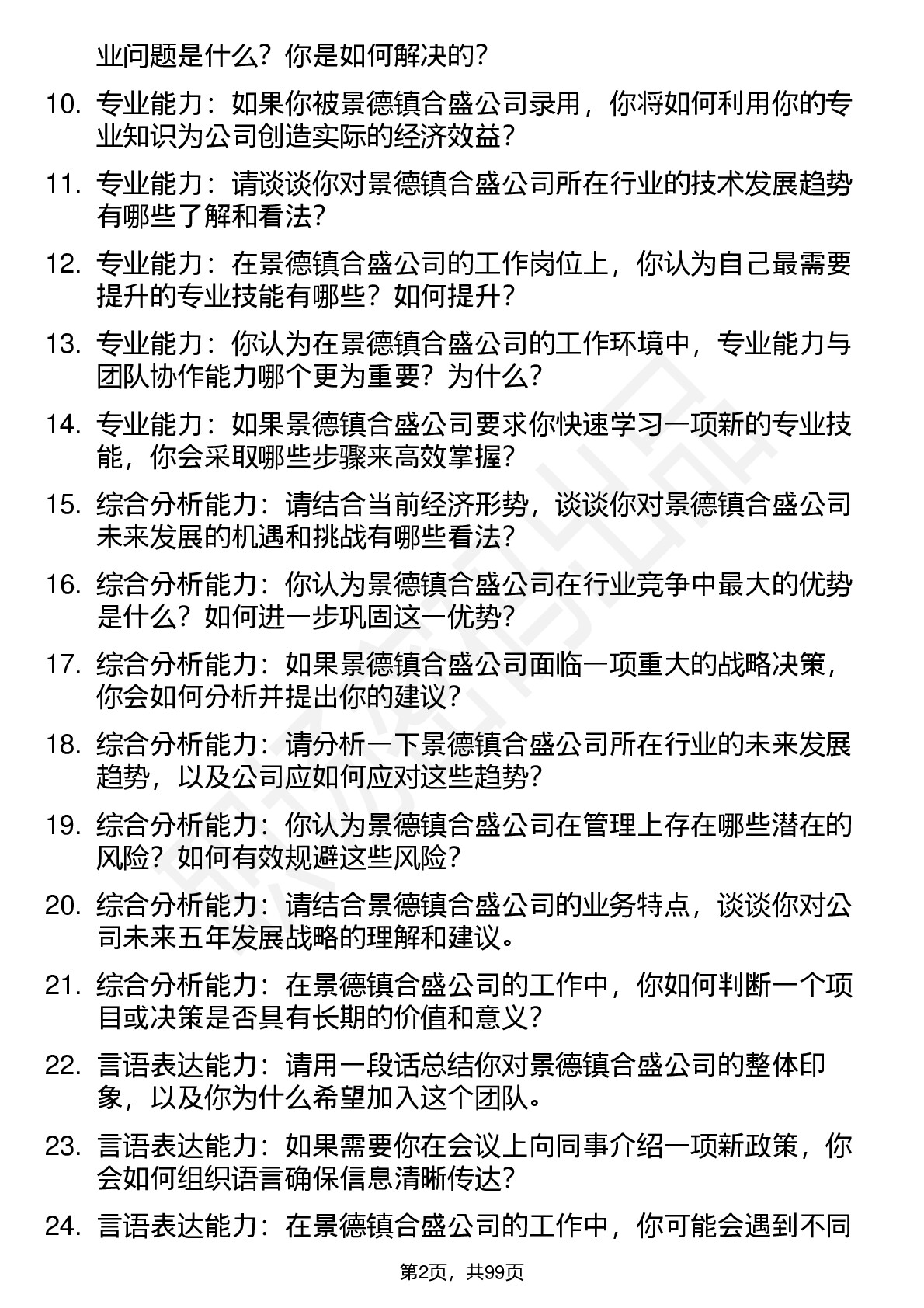 业问题是什么？你是如何解决的？

10. 专业能力：如果你被景德镇合盛公司录用，你将如何利用你的专业知识为公司创造实际的经济效益？

11. 专业能力：请谈谈你对景德镇合盛公司所在行业的技术发展趋势有哪些了解和看法？

12. 专业能力：在景德镇合盛公司的工作岗位上，你认为自己最需要提升的专业技能有哪些？如何提升？

13. 专业能力：你认为在景德镇合盛公司的工作环境中，专业能力与团队协作能力哪个更为重要？为什么？

14. 专业能力：如果景德镇合盛公司要求你快速学习一项新的专业技能，你会采取哪些步骤来高效掌握？

15. 综合分析能力：请结合当前经济形势，谈谈你对景德镇合盛公司未来发展的机遇和挑战有哪些看法？

16. 综合分析能力：你认为景德镇合盛公司在行业竞争中最大的优势是什么？如何进一步巩固这一优势？

17. 综合分析能力：如果景德镇合盛公司面临一项重大的战略决策，你会如何分析并提出你的建议？

18. 综合分析能力：请分析一下景德镇合盛公司所在行业的未来发展趋势，以及公司应如何应对这些趋势？

19. 综合分析能力：你认为景德镇合盛公司在管理上存在哪些潜在的风险？如何有效规避这些风险？

20. 综合分析能力：请结合景德镇合盛公司的业务特点，谈谈你对公司未来五年发展战略的理解和建议。

21. 综合分析能力：在景德镇合盛公司的工作中，你如何判断一个项目或决策是否具有长期的价值和意义？

22. 言语表达能力：请用一段话总结你对景德镇合盛公司的整体印象，以及你为什么希望加入这个团队。

23. 言语表达能力：如果需要你在会议上向同事介绍一项新政策，你会如何组织语言确保信息清晰传达？

24. 言语表达能力：在景德镇合盛公司的工作中，你可能会遇到不同

第2页，共99页